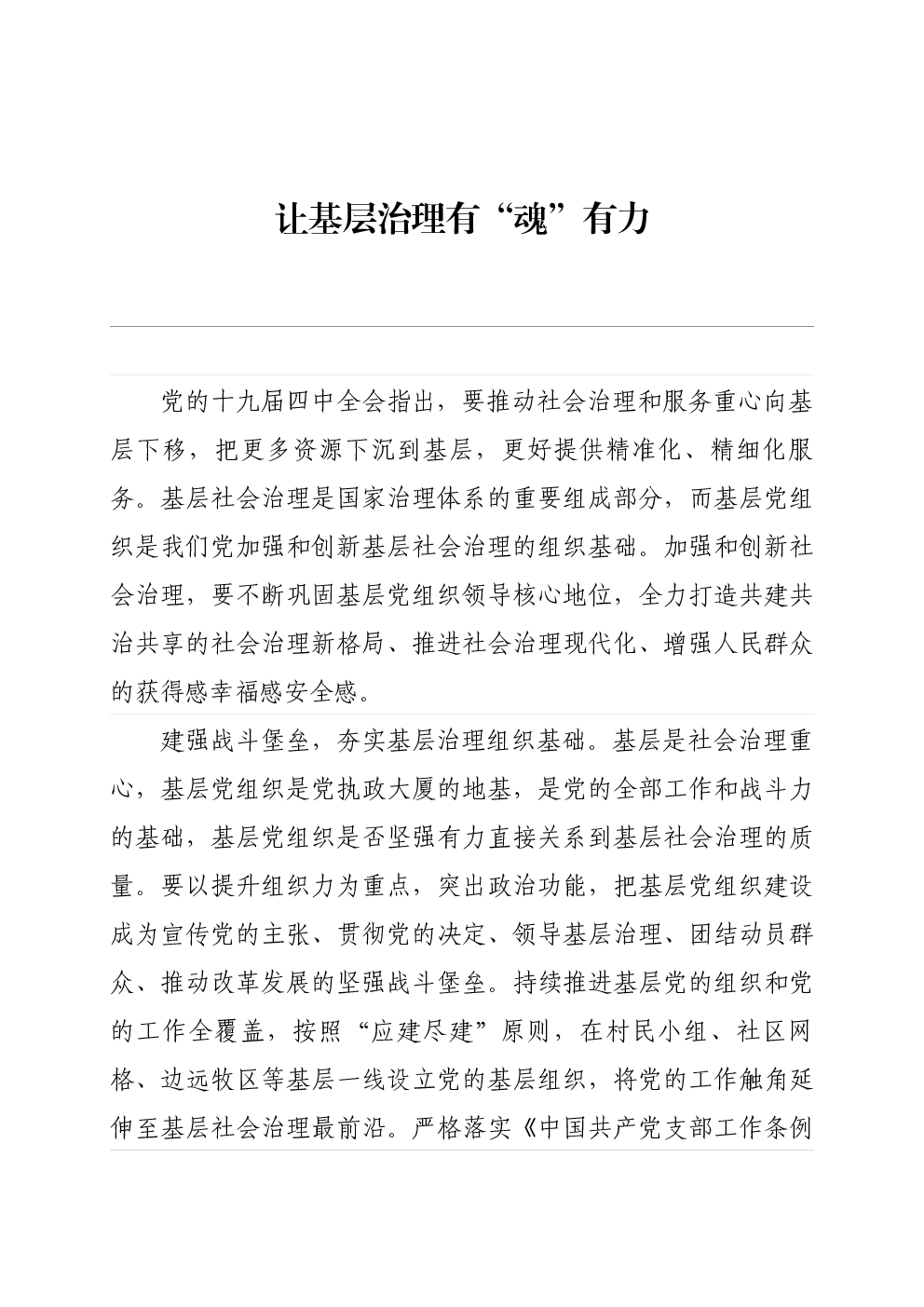 让基层治理有“魂”有力

党的十九届四中全会指出，要推动社会治理和服务重心向基层下移，把更多资源下沉到基层，更好提供精准化、精细化服务。基层社会治理是国家治理体系的重要组成部分，而基层党组织是我们党加强和创新基层社会治理的组织基础。加强和创新社会治理，要不断巩固基层党组织领导核心地位，全力打造共建共治共享的社会治理新格局、推进社会治理现代化、增强人民群众的获得感幸福感安全感。

建强战斗堡垒，夯实基层治理组织基础。基层是社会治理重心，基层党组织是党执政大厦的地基，是党的全部工作和战斗力的基础，基层党组织是否坚强有力直接关系到基层社会治理的质量。要以提升组织力为重点，突出政治功能，把基层党组织建设成为宣传党的主张、贯彻党的决定、领导基层治理、团结动员群众、推动改革发展的坚强战斗堡垒。持续推进基层党的组织和党的工作全覆盖，按照“应建尽建”原则，在村民小组、社区网格、边远牧区等基层一线设立党的基层组织，将党的工作触角延伸至基层社会治理最前沿。严格落实《中国共产党支部工作条例